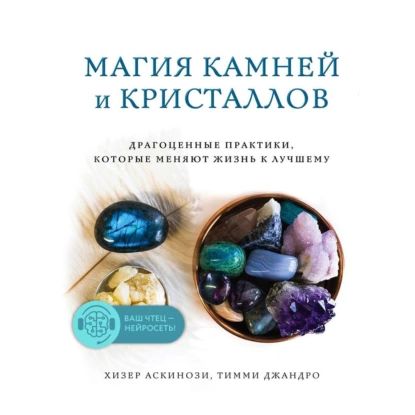 МАГИЯ КАМНЕЙ и КРИСТАЛЛОВ

ДРАГОЦЕННЫЕ ПРАКТИКИ, КОТОРЫЕ МЕНЯЮТ ЖИЗНЬ К ЛУЧШЕМУ

ВАШ ЧТЕЦ — НЕЙРОСЕТЬ!

ХИЗЕР АСКИНОЗИ, ТИММИ ДЖАНДРО